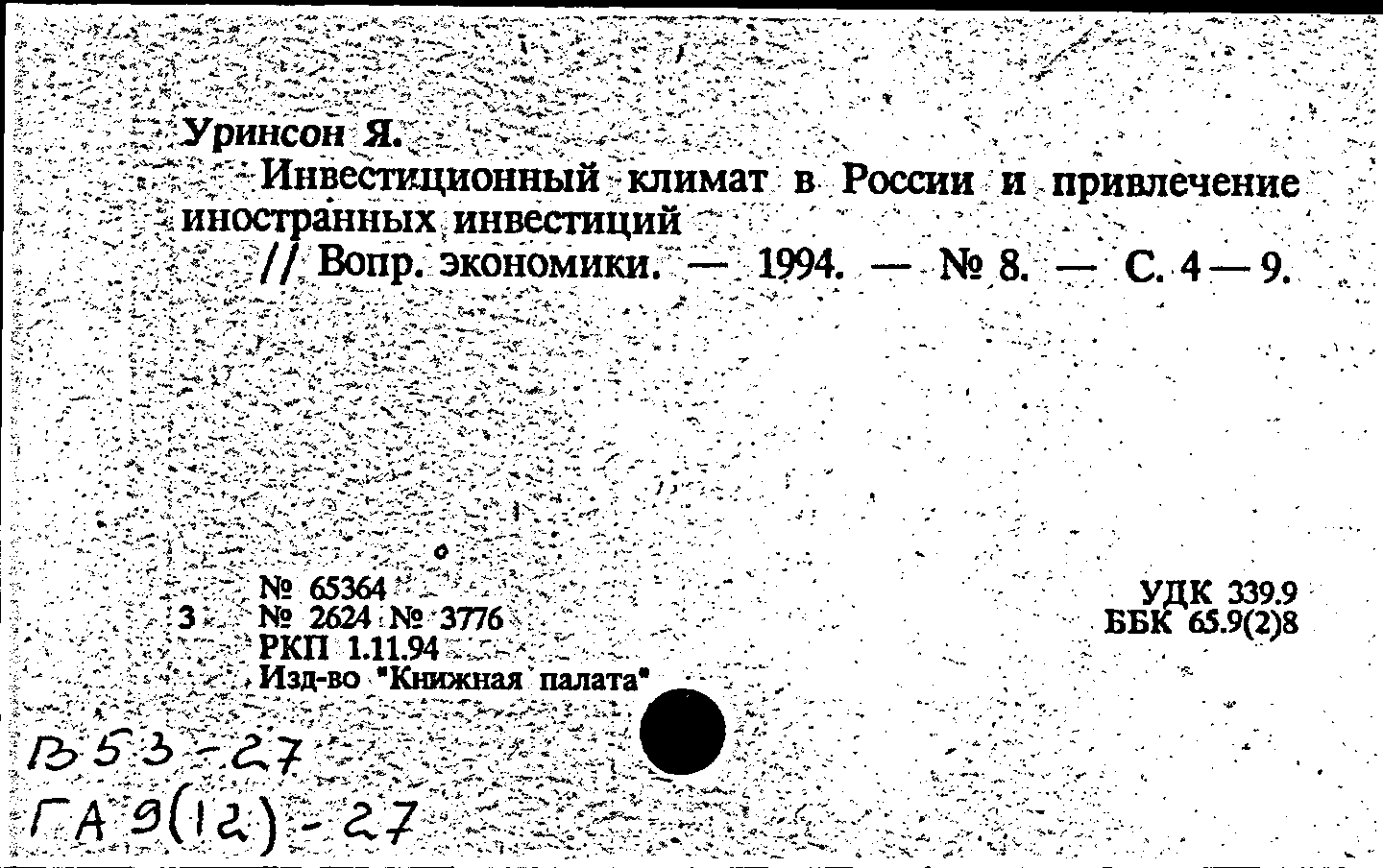 Уринсон Я.

Инвестиционный климат в России и привлечение иностранных инвестиций

// Вопр. экономики. — 1994. — № 8. — С. 4—9.

№ 65364
3 № 2624 № 3776
РКП 1.11.94
Изд-во "Книжная палата"

УДК 339.9
ББК 65.9(2)8

В53-27
ГА9(12)-27